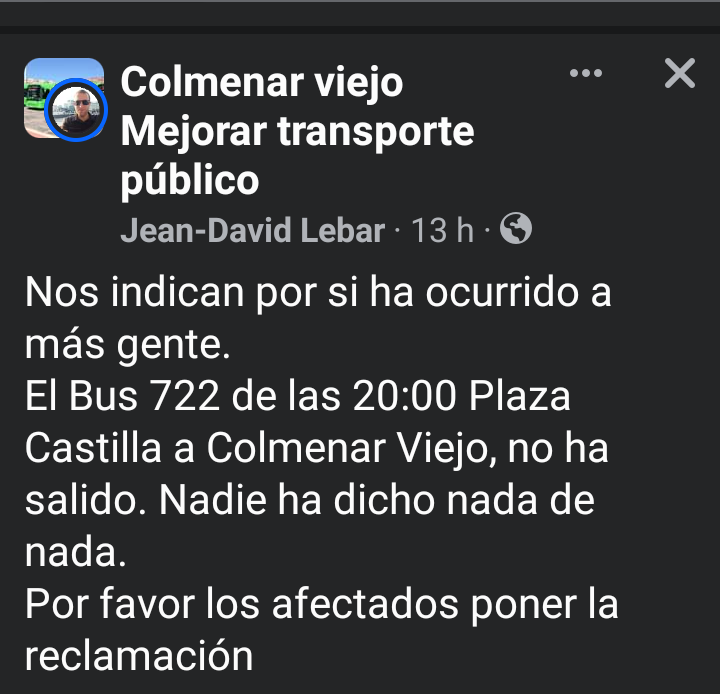 Colmenar viejo Mejorar transporte público

Jean-David Lebar · 13 h ·

Nos indican por si ha ocurrido a más gente.
El Bus 722 de las 20:00 Plaza Castilla a Colmenar Viejo, no ha salido. Nadie ha dicho nada de nada.
Por favor los afectados poner la reclamación